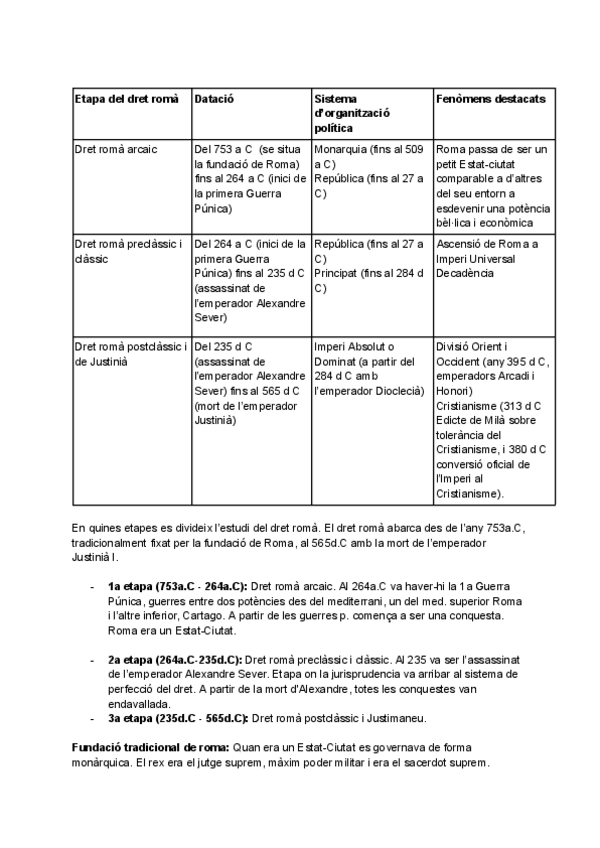 | Etapa del dret romà | Datació | Sistema d'organització política | Fenòmens destacats |
|---|---|---|---|
| Dret romà arcaic | Del 753 a C (se situa la fundació de Roma) fins al 264 a C (inici de la primera Guerra Púnica) | Monarquia (fins al 509 a C) República (fins al 27 a C) | Roma passa de ser un petit Estat-ciutat comparable a d'altres del seu entorn a esdevenir una potència bèl·lica i econòmica |
| Dret romà preclàssic i clàssic | Del 264 a C (inici de la primera Guerra Púnica) fins al 235 d C (assassinat de l'emperador Alexandre Sever) | República (fins al 27 a C) Principat (fins al 284 d C) | Ascensió de Roma a Imperi Universal Decadència |
| Dret romà postclàssic i de Justinià | Del 235 d C (assassinat de l'emperador Alexandre Sever) fins al 565 d C (mort de l'emperador Justinià) | Imperi Absolut o Dominat (a partir del 284 d C amb l'emperador Dioclecià) | Divisió Orient i Occident (any 395 d C, emperadors Arcadi i Honori) Cristianisme (313 d C Edicte de Milà sobre tolerància del Cristianisme, i 380 d C conversió oficial de l'Imperi al Cristianisme). |

En quines etapes es divideix l'estudi del dret romà. El dret romà abarca des de l'any 753a.C, tradicionalment fixat per la fundació de Roma, al 565d.C amb la mort de l'emperador Justinià I.

- **1a etapa (753a.C - 264a.C):** Dret romà arcaic. Al 264a.C va haver-hi la 1a Guerra Púnica, guerres entre dos potències des del mediterrani, un del med. superior Roma i l'altre inferior, Cartago. A partir de les guerres p. comença a ser una conquesta. Roma era un Estat-Ciutat.

- **2a etapa (264a.C-235d.C):** Dret romà preclàssic i clàssic. Al 235 va ser l'assassinat de l'emperador Alexandre Sever. Etapa on la jurisprudencia va arribar al sistema de perfecció del dret. A partir de la mort d'Alexandre, totes les conquestes van endavallada.
- **3a etapa (235d.C - 565d.C):** Dret romà postclàssic i Justimaneu.

**Fundació tradicional de roma:** Quan era un Estat-Ciutat es governava de forma monàrquica. El rex era el jutge suprem, màxim poder militar i era el sacerdot suprem.